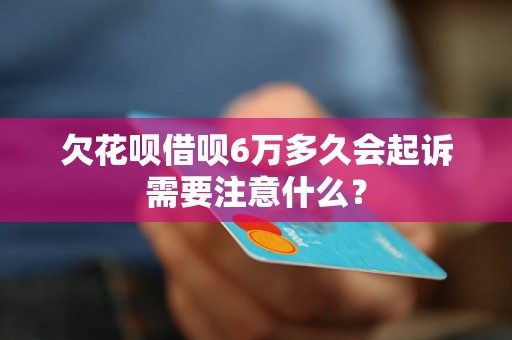 欠花呗借呗6万多久会起诉需要注意什么？